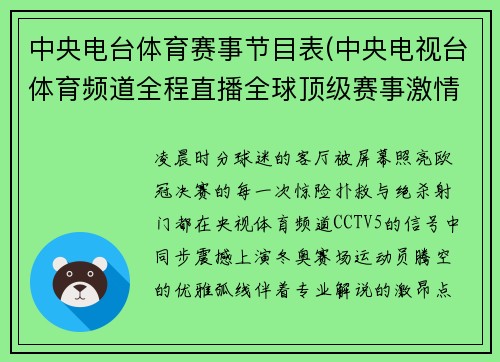 中央电台体育赛事节目表(中央电视台体育频道全程直播全球顶级赛事激情

凌晨时分球迷的客厅被屏幕照亮欧冠决赛的每一次惊险扑救与绝杀射门都在央视体育频道CCTV5的信号中同步震撼上演冬奥赛场运动员腾空的优雅弧线伴着专业解说的激昂点